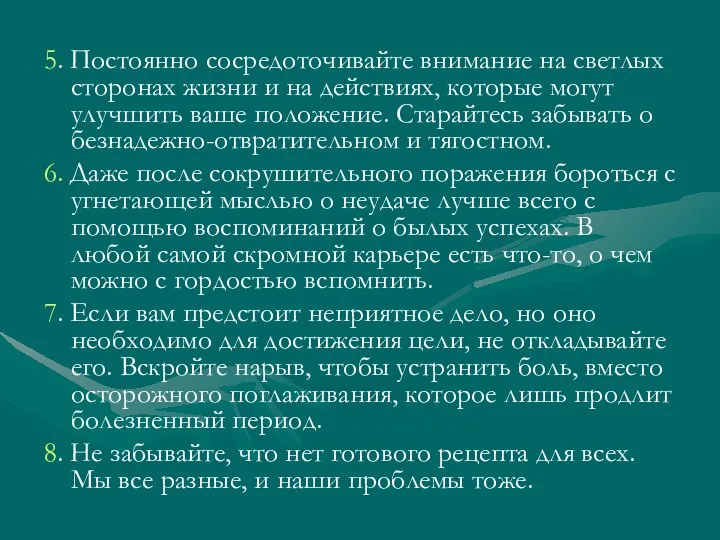 5. Постоянно сосредоточивайте внимание на светлых сторонах жизни и на действиях, которые могут улучшить ваше положение. Старайтесь забывать о безнадежно-отвратительном и тягостном.

6. Даже после сокрушительного поражения бороться с угнетающей мыслью о неудаче лучше всего с помощью воспоминаний о былых успехах. В любой самой скромной карьере есть что-то, о чем можно с гордостью вспомнить.

7. Если вам предстоит неприятное дело, но оно необходимо для достижения цели, не откладывайте его. Вскройте нарыв, чтобы устранить боль, вместо осторожного поглаживания, которое лишь продлит болезненный период.

8. Не забывайте, что нет готового рецепта для всех. Мы все разные, и наши проблемы тоже.